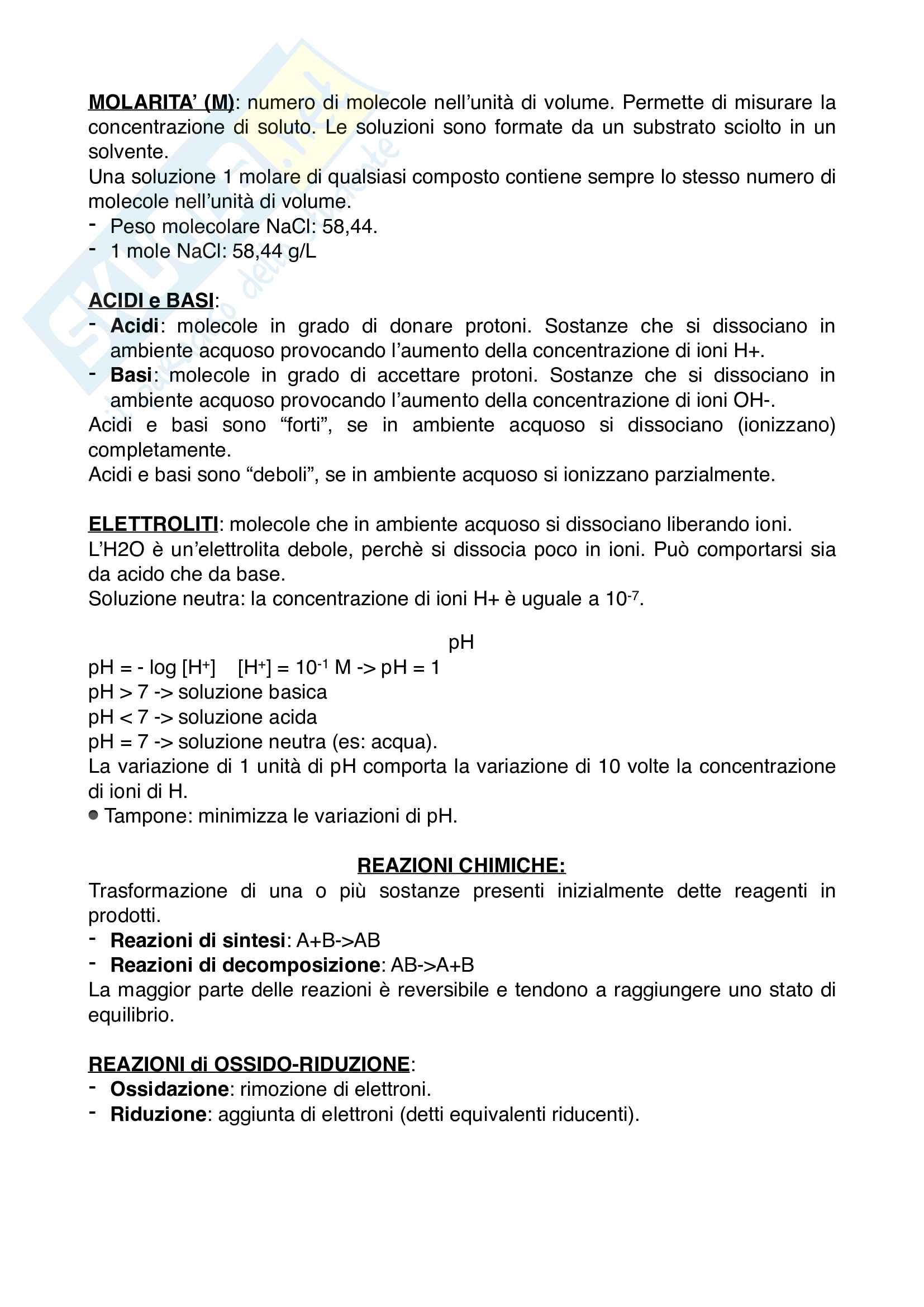 MOLARITA' (M): numero di molecole nell'unità di volume. Permette di misurare la concentrazione di soluto. Le soluzioni sono formate da un substrato sciolto in un solvente.
Una soluzione 1 molare di qualsiasi composto contiene sempre lo stesso numero di molecole nell'unità di volume.
- Peso molecolare NaCl: 58,44.
- 1 mole NaCl: 58,44 g/L

ACIDI e BASI:
- Acidi: molecole in grado di donare protoni. Sostanze che si dissociano in ambiente acquoso provocando l'aumento della concentrazione di ioni H+.
- Basi: molecole in grado di accettare protoni. Sostanze che si dissociano in ambiente acquoso provocando l'aumento della concentrazione di ioni OH-.
Acidi e basi sono "forti", se in ambiente acquoso si dissociano (ionizzano) completamente.
Acidi e basi sono "deboli", se in ambiente acquoso si ionizzano parzialmente.

ELETTROLITI: molecole che in ambiente acquoso si dissociano liberando ioni.
L'H2O è un'elettrolita debole, perchè si dissocia poco in ioni. Può comportarsi sia da acido che da base.
Soluzione neutra: la concentrazione di ioni H+ è uguale a $10^{-7}$.

pH
pH = - log [$H^+$]   [$H^+$] = $10^{-1}$ M -> pH = 1
pH > 7 -> soluzione basica
pH < 7 -> soluzione acida
pH = 7 -> soluzione neutra (es: acqua).
La variazione di 1 unità di pH comporta la variazione di 10 volte la concentrazione di ioni di H.
● Tampone: minimizza le variazioni di pH.

REAZIONI CHIMICHE:
Trasformazione di una o più sostanze presenti inizialmente dette reagenti in prodotti.
- Reazioni di sintesi: A+B->AB
- Reazioni di decomposizione: AB->A+B
La maggior parte delle reazioni è reversibile e tendono a raggiungere uno stato di equilibrio.

REAZIONI di OSSIDO-RIDUZIONE:
- Ossidazione: rimozione di elettroni.
- Riduzione: aggiunta di elettroni (detti equivalenti riducenti).